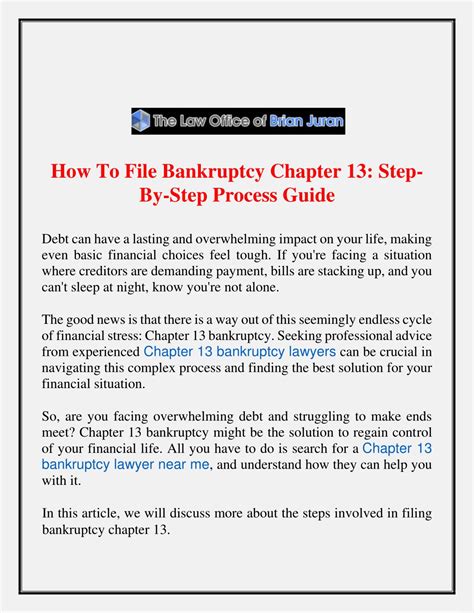 The Law Office of Brian Juran

How To File Bankruptcy Chapter 13: Step-By-Step Process Guide

Debt can have a lasting and overwhelming impact on your life, making even basic financial choices feel tough. If you're facing a situation where creditors are demanding payment, bills are stacking up, and you can't sleep at night, know you're not alone.

The good news is that there is a way out of this seemingly endless cycle of financial stress: Chapter 13 bankruptcy. Seeking professional advice from experienced Chapter 13 bankruptcy lawyers can be crucial in navigating this complex process and finding the best solution for your financial situation.

So, are you facing overwhelming debt and struggling to make ends meet? Chapter 13 bankruptcy might be the solution to regain control of your financial life. All you have to do is search for a Chapter 13 bankruptcy lawyer near me, and understand how they can help you with it.

In this article, we will discuss more about the steps involved in filing bankruptcy chapter 13.